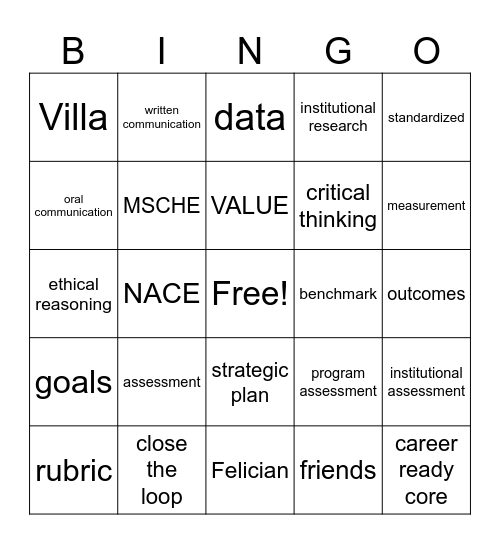 | B | I | N | G | O |
|---|---|---|---|---|
| Villa | written communication | data | institutional research | standardized |
| oral communication | MSCHE | VALUE | critical thinking | measurement |
| ethical reasoning | NACE | Free! | benchmark | outcomes |
| goals | assessment | strategic plan | program assessment | institutional assessment |
| rubric | close the loop | Felician | friends | career ready core |